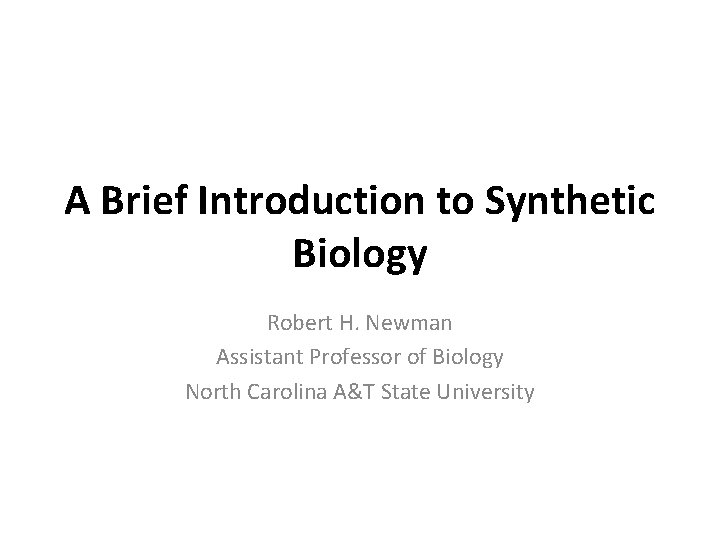 A Brief Introduction to Synthetic Biology

Robert H. Newman
Assistant Professor of Biology
North Carolina A&T State University